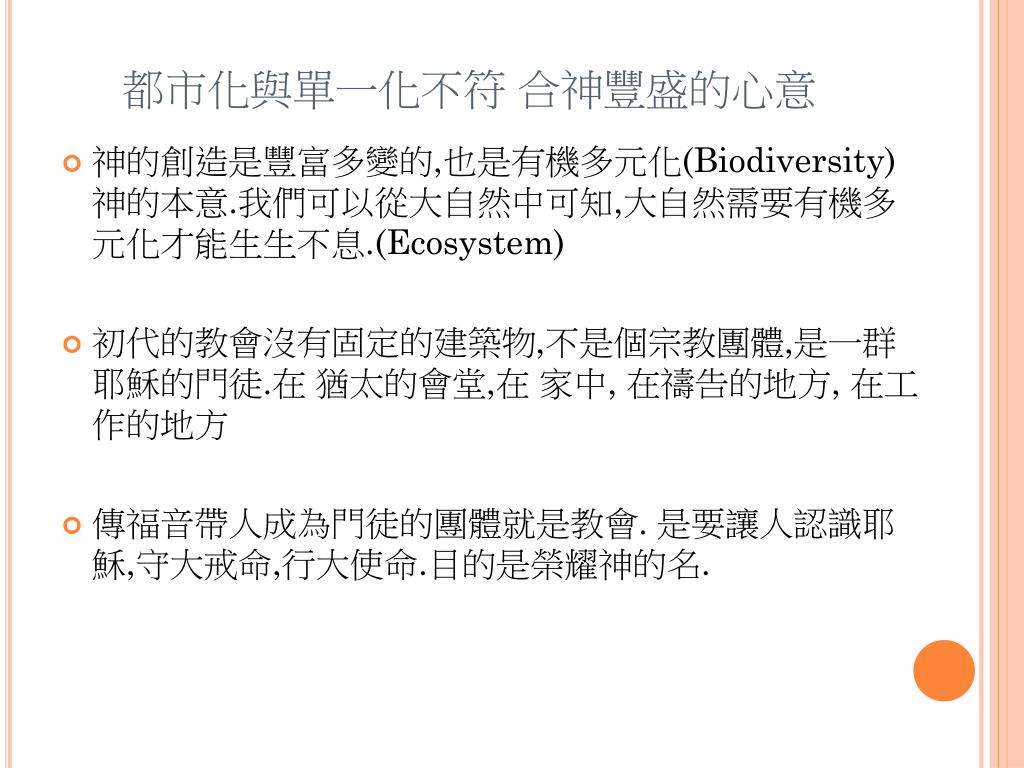 都市化與單一化不符 合神豐盛的心意

神的創造是豐富多變的,也是有機多元化(Biodiversity) 神的本意.我們可以從大自然中可知,大自然需要有機多元化才能生生不息.(Ecosystem)

初代的教會沒有固定的建築物,不是個宗教團體,是一群耶穌的門徒.在 猶太的會堂,在 家中, 在禱告的地方, 在工作的地方

傳福音帶人成為門徒的團體就是教會. 是要讓人認識耶穌,守大戒命,行大使命.目的是榮耀神的名.